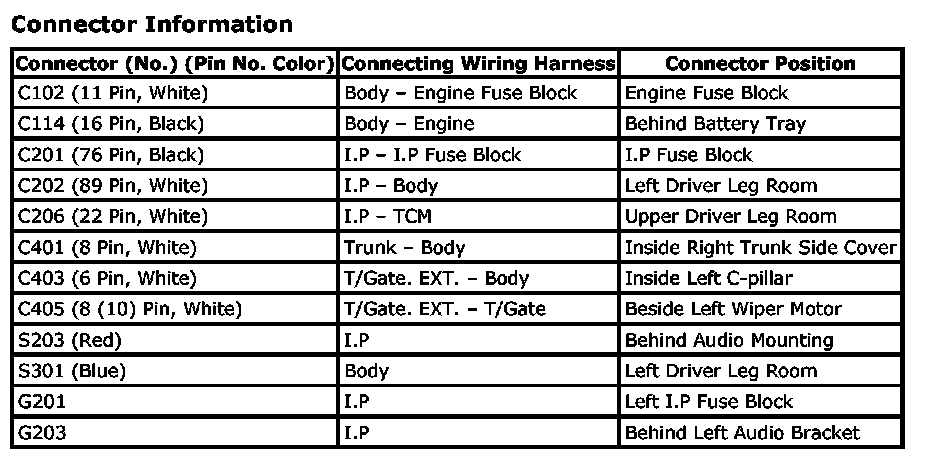 Connector Information

| Connector (No.) (Pin No. Color) | Connecting Wiring Harness | Connector Position |
|---|---|---|
| C102 (11 Pin, White) | Body – Engine Fuse Block | Engine Fuse Block |
| C114 (16 Pin, Black) | Body – Engine | Behind Battery Tray |
| C201 (76 Pin, Black) | I.P – I.P Fuse Block | I.P Fuse Block |
| C202 (89 Pin, White) | I.P – Body | Left Driver Leg Room |
| C206 (22 Pin, White) | I.P – TCM | Upper Driver Leg Room |
| C401 (8 Pin, White) | Trunk – Body | Inside Right Trunk Side Cover |
| C403 (6 Pin, White) | T/Gate. EXT. – Body | Inside Left C-pillar |
| C405 (8 (10) Pin, White) | T/Gate. EXT. – T/Gate | Beside Left Wiper Motor |
| S203 (Red) | I.P | Behind Audio Mounting |
| S301 (Blue) | Body | Left Driver Leg Room |
| G201 | I.P | Left I.P Fuse Block |
| G203 | I.P | Behind Left Audio Bracket |